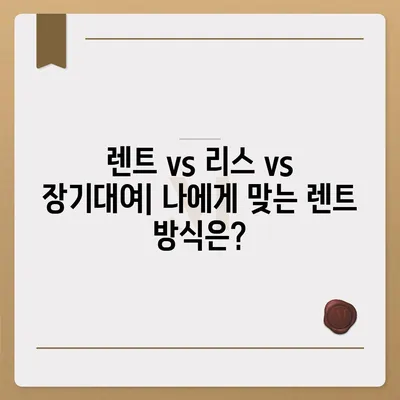 렌트 vs 리스 vs 장기대여| 나에게 맞는 렌트 방식은?